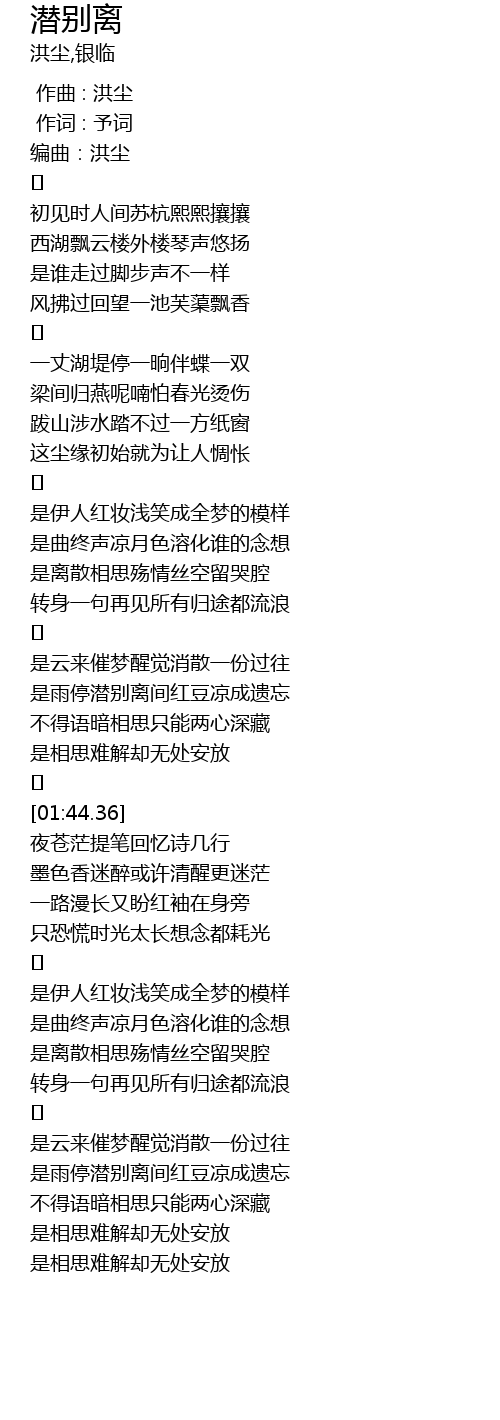 潜别离
洪尘,银临

作曲 : 洪尘
作词 : 予词
编曲 : 洪尘
[]
初见时人间苏杭熙熙攘攘
西湖飘云楼外楼琴声悠扬
是谁走过脚步声不一样
风拂过回望一池芙蕖飘香
[]
一丈湖堤停一晌伴蝶一双
梁间归燕呢喃怕春光烫伤
跋山涉水踏不过一方纸窗
这尘缘初始就为让人惆怅
[]
是伊人红妆浅笑成全梦的模样
是曲终声凉月色溶化谁的念想
是离散相思殇情丝空留哭腔
转身一句再见所有归途都流浪
[]
是云来催梦醒觉消散一份过往
是雨停潜别离间红豆凉成遗忘
不得语暗相思只能两心深藏
是相思难解却无处安放
[]
[01:44.36]
夜苍茫提笔回忆诗几行
墨色香迷醉或许清醒更迷茫
一路漫长又盼红袖在身旁
只恐慌时光太长想念都耗光
[]
是伊人红妆浅笑成全梦的模样
是曲终声凉月色溶化谁的念想
是离散相思殇情丝空留哭腔
转身一句再见所有归途都流浪
[]
是云来催梦醒觉消散一份过往
是雨停潜别离间红豆凉成遗忘
不得语暗相思只能两心深藏
是相思难解却无处安放
是相思难解却无处安放